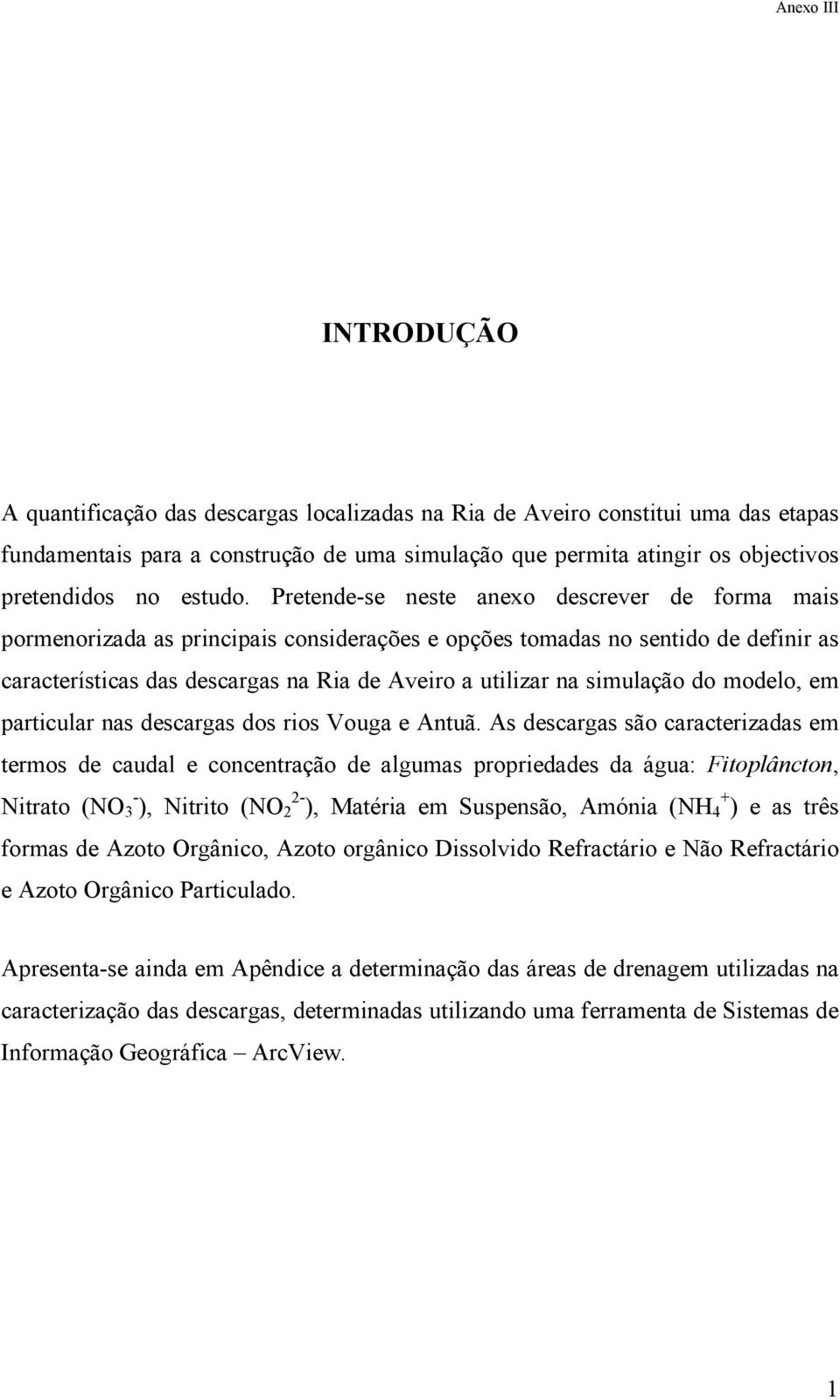 Anexo III

INTRODUÇÃO

A quantificação das descargas localizadas na Ria de Aveiro constitui uma das etapas fundamentais para a construção de uma simulação que permita atingir os objectivos pretendidos no estudo. Pretende-se neste anexo descrever de forma mais pormenorizada as principais considerações e opções tomadas no sentido de definir as características das descargas na Ria de Aveiro a utilizar na simulação do modelo, em particular nas descargas dos rios Vouga e Antuã. As descargas são caracterizadas em termos de caudal e concentração de algumas propriedades da água: Fitoplâncton, Nitrato ($NO_3^-$), Nitrito ($NO_2^{2-}$), Matéria em Suspensão, Amónia ($NH_4^+$) e as três formas de Azoto Orgânico, Azoto orgânico Dissolvido Refractário e Não Refractário e Azoto Orgânico Particulado.

Apresenta-se ainda em Apêndice a determinação das áreas de drenagem utilizadas na caracterização das descargas, determinadas utilizando uma ferramenta de Sistemas de Informação Geográfica – ArcView.

1